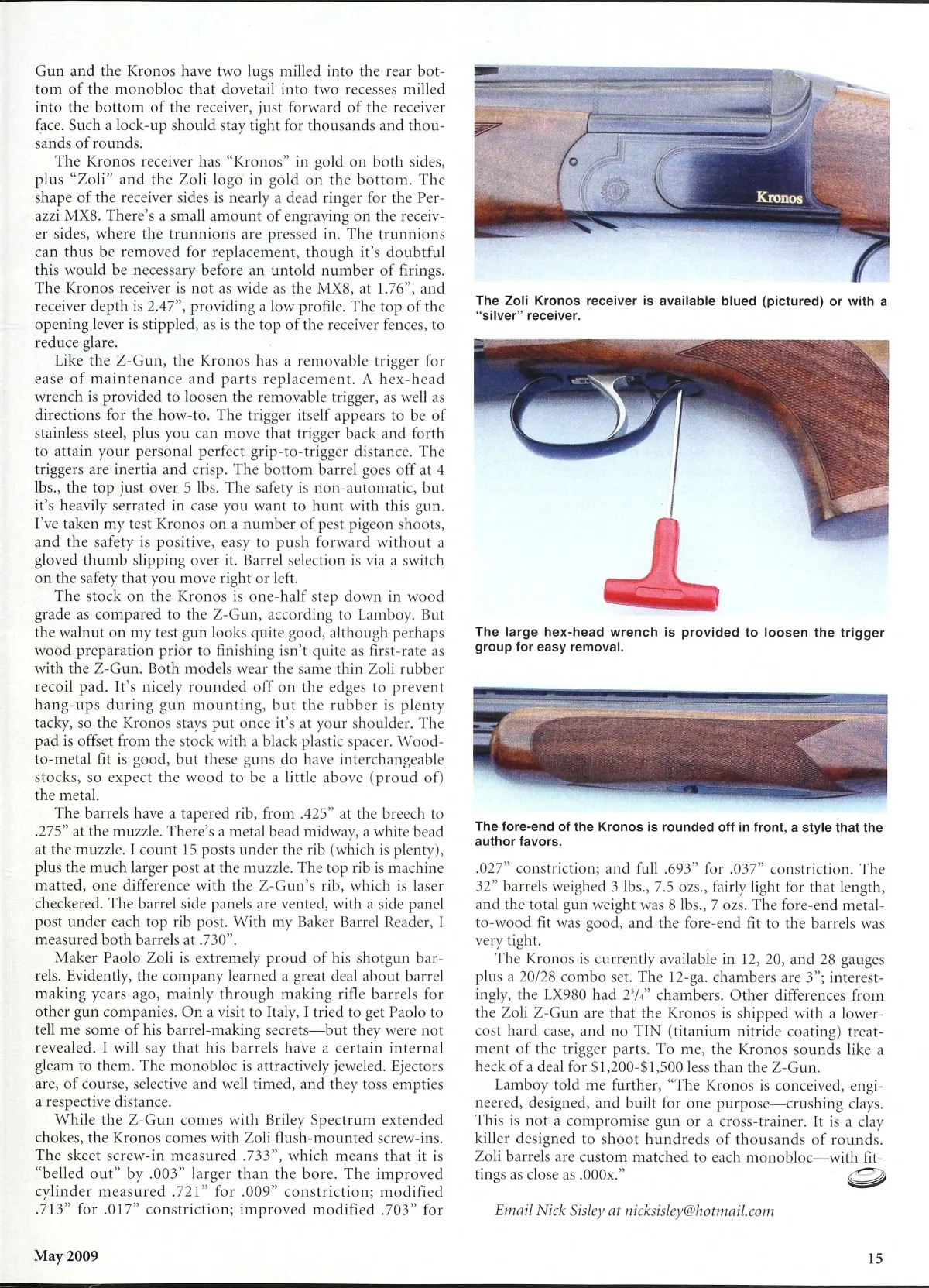 Gun and the Kronos have two lugs milled into the rear bottom of the monobloc that dovetail into two recesses milled into the bottom of the receiver, just forward of the receiver face. Such a lock-up should stay tight for thousands and thousands of rounds.

The Kronos receiver has "Kronos" in gold on both sides, plus "Zoli" and the Zoli logo in gold on the bottom. The shape of the receiver sides is nearly a dead ringer for the Perazzi MX8. There's a small amount of engraving on the receiver sides, where the trunnions are pressed in. The trunnions can thus be removed for replacement, though it's doubtful this would be necessary before an untold number of firings. The Kronos receiver is not as wide as the MX8, at 1.76", and receiver depth is 2.47", providing a low profile. The top of the opening lever is stippled, as is the top of the receiver fences, to reduce glare.

Like the Z-Gun, the Kronos has a removable trigger for ease of maintenance and parts replacement. A hex-head wrench is provided to loosen the removable trigger, as well as directions for the how-to. The trigger itself appears to be of stainless steel, plus you can move that trigger back and forth to attain your personal perfect grip-to-trigger distance. The triggers are inertia and crisp. The bottom barrel goes off at 4 lbs., the top just over 5 lbs. The safety is non-automatic, but it's heavily serrated in case you want to hunt with this gun. I've taken my test Kronos on a number of pest pigeon shoots, and the safety is positive, easy to push forward without a gloved thumb slipping over it. Barrel selection is via a switch on the safety that you move right or left.

The stock on the Kronos is one-half step down in wood grade as compared to the Z-Gun, according to Lamboy. But the walnut on my test gun looks quite good, although perhaps wood preparation prior to finishing isn't quite as first-rate as with the Z-Gun. Both models wear the same thin Zoli rubber recoil pad. It's nicely rounded off on the edges to prevent hang-ups during gun mounting, but the rubber is plenty tacky, so the Kronos stays put once it's at your shoulder. The pad is offset from the stock with a black plastic spacer. Wood-to-metal fit is good, but these guns do have interchangeable stocks, so expect the wood to be a little above (proud of) the metal.

The barrels have a tapered rib, from .425" at the breech to .275" at the muzzle. There's a metal bead midway, a white bead at the muzzle. I count 15 posts under the rib (which is plenty), plus the much larger post at the muzzle. The top rib is machine matted, one difference with the Z-Gun's rib, which is laser checkered. The barrel side panels are vented, with a side panel post under each top rib post. With my Baker Barrel Reader, I measured both barrels at .730".

Maker Paolo Zoli is extremely proud of his shotgun barrels. Evidently, the company learned a great deal about barrel making years ago, mainly through making rifle barrels for other gun companies. On a visit to Italy, I tried to get Paolo to tell me some of his barrel-making secrets—but they were not revealed. I will say that his barrels have a certain internal gleam to them. The monobloc is attractively jeweled. Ejectors are, of course, selective and well timed, and they toss empties a respective distance.

While the Z-Gun comes with Briley Spectrum extended chokes, the Kronos comes with Zoli flush-mounted screw-ins. The skeet screw-in measured .733", which means that it is "belled out" by .003" larger than the bore. The improved cylinder measured .721" for .009" constriction; modified .713" for .017" constriction; improved modified .703" for

Kronos

The Zoli Kronos receiver is available blued (pictured) or with a "silver" receiver.

The large hex-head wrench is provided to loosen the trigger group for easy removal.

The fore-end of the Kronos is rounded off in front, a style that the author favors.

.027" constriction; and full .693" for .037" constriction. The 32" barrels weighed 3 lbs., 7.5 ozs., fairly light for that length, and the total gun weight was 8 lbs., 7 ozs. The fore-end metal-to-wood fit was good, and the fore-end fit to the barrels was very tight.

The Kronos is currently available in 12, 20, and 28 gauges plus a 20/28 combo set. The 12-ga. chambers are 3"; interestingly, the LX980 had $2^3/_4$" chambers. Other differences from the Zoli Z-Gun are that the Kronos is shipped with a lower-cost hard case, and no TIN (titanium nitride coating) treatment of the trigger parts. To me, the Kronos sounds like a heck of a deal for $1,200-$1,500 less than the Z-Gun.

Lamboy told me further, "The Kronos is conceived, engineered, designed, and built for one purpose—crushing clays. This is not a compromise gun or a cross-trainer. It is a clay killer designed to shoot hundreds of thousands of rounds. Zoli barrels are custom matched to each monobloc—with fittings as close as .000x."

Email Nick Sisley at nicksisley@hotmail.com

May 2009

15